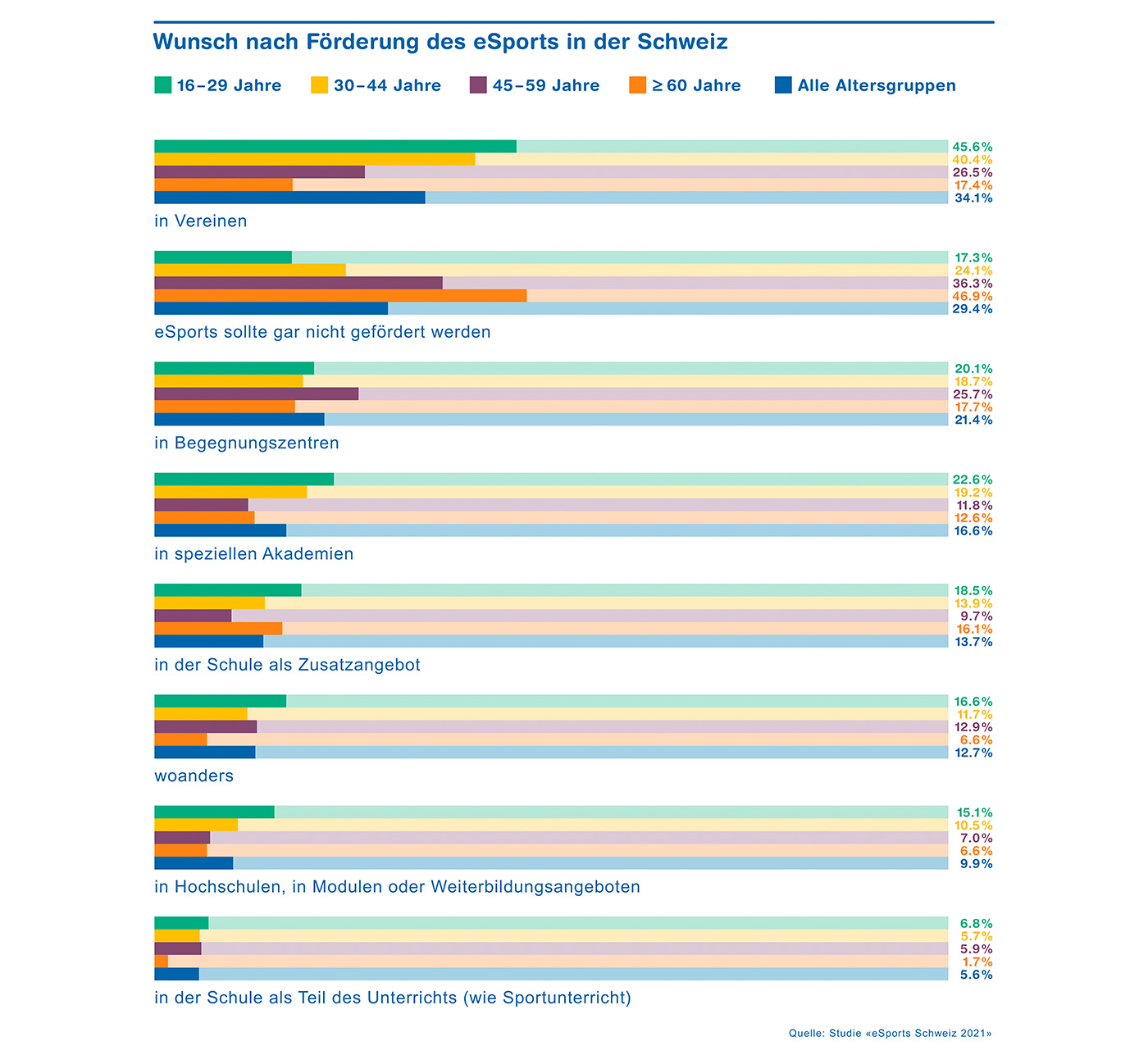 Wunsch nach Förderung des eSports in der Schweiz

16–29 Jahre 30–44 Jahre 45–59 Jahre ≥ 60 Jahre Alle Altersgruppen

45.6%
40.4%
26.5%
17.4%
34.1%
in Vereinen

17.3%
24.1%
36.3%
46.9%
29.4%
eSports sollte gar nicht gefördert werden

20.1%
18.7%
25.7%
17.7%
21.4%
in Begegnungszentren

22.6%
19.2%
11.8%
12.6%
16.6%
in speziellen Akademien

18.5%
13.9%
9.7%
16.1%
13.7%
in der Schule als Zusatzangebot

16.6%
11.7%
12.9%
6.6%
12.7%
woanders

15.1%
10.5%
7.0%
6.6%
9.9%
in Hochschulen, in Modulen oder Weiterbildungsangeboten

6.8%
5.7%
5.9%
1.7%
5.6%
in der Schule als Teil des Unterrichts (wie Sportunterricht)

Quelle: Studie «eSports Schweiz 2021»